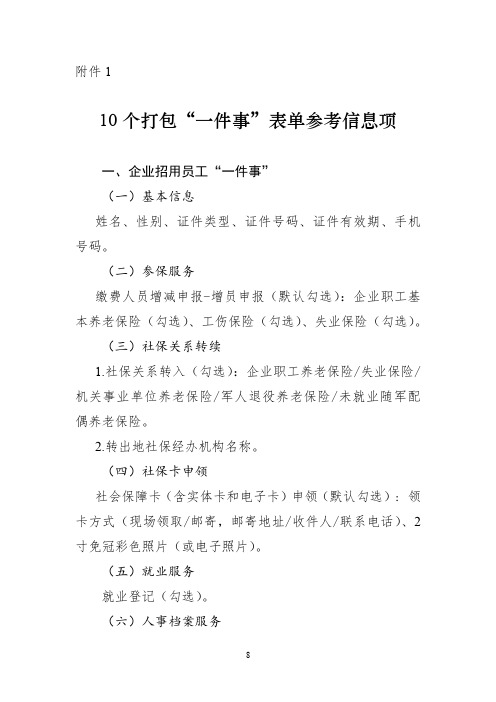 附件 1

10 个打包“一件事”表单参考信息项

一、企业招用员工“一件事”

（一）基本信息

姓名、性别、证件类型、证件号码、证件有效期、手机号码。

（二）参保服务

缴费人员增减申报-增员申报（默认勾选）：企业职工基本养老保险（勾选）、工伤保险（勾选）、失业保险（勾选）。

（三）社保关系转续

1.社保关系转入（勾选）：企业职工养老保险/失业保险/机关事业单位养老保险/军人退役养老保险/未就业随军配偶养老保险。

2.转出地社保经办机构名称。

（四）社保卡申领

社会保障卡（含实体卡和电子卡）申领（默认勾选）：领卡方式（现场领取/邮寄，邮寄地址/收件人/联系电话）、2寸免冠彩色照片（或电子照片）。

（五）就业服务

就业登记（勾选）。

（六）人事档案服务

8